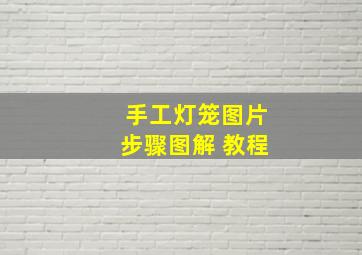 手工灯笼图片
步骤图解 教程